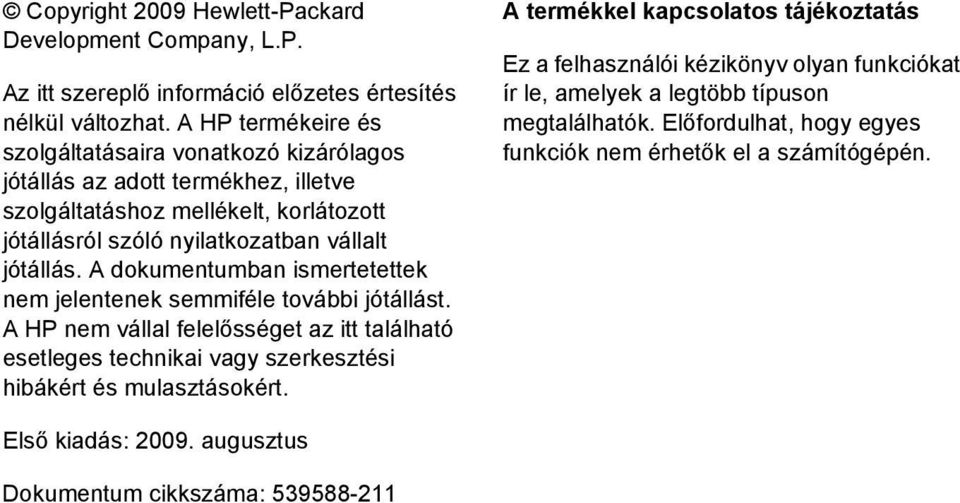 © Copyright 2009 Hewlett-Packard Development Company, L.P.

Az itt szereplő információ előzetes értesítés nélkül változhat. A HP termékeire és szolgáltatásaira vonatkozó kizárólagos jótállás az adott termékhez, illetve szolgáltatáshoz mellékelt, korlátozott jótállásról szóló nyilatkozatban vállalt jótállás. A dokumentumban ismertetettek nem jelentenek semmiféle további jótállást. A HP nem vállal felelősséget az itt található esetleges technikai vagy szerkesztési hibákért és mulasztásokért.

Első kiadás: 2009. augusztus

Dokumentum cikkszáma: 539588-211

A termékkel kapcsolatos tájékoztatás

Ez a felhasználói kézikönyv olyan funkciókat ír le, amelyek a legtöbb típuson megtalálhatók. Előfordulhat, hogy egyes funkciók nem érhetők el a számítógépén.